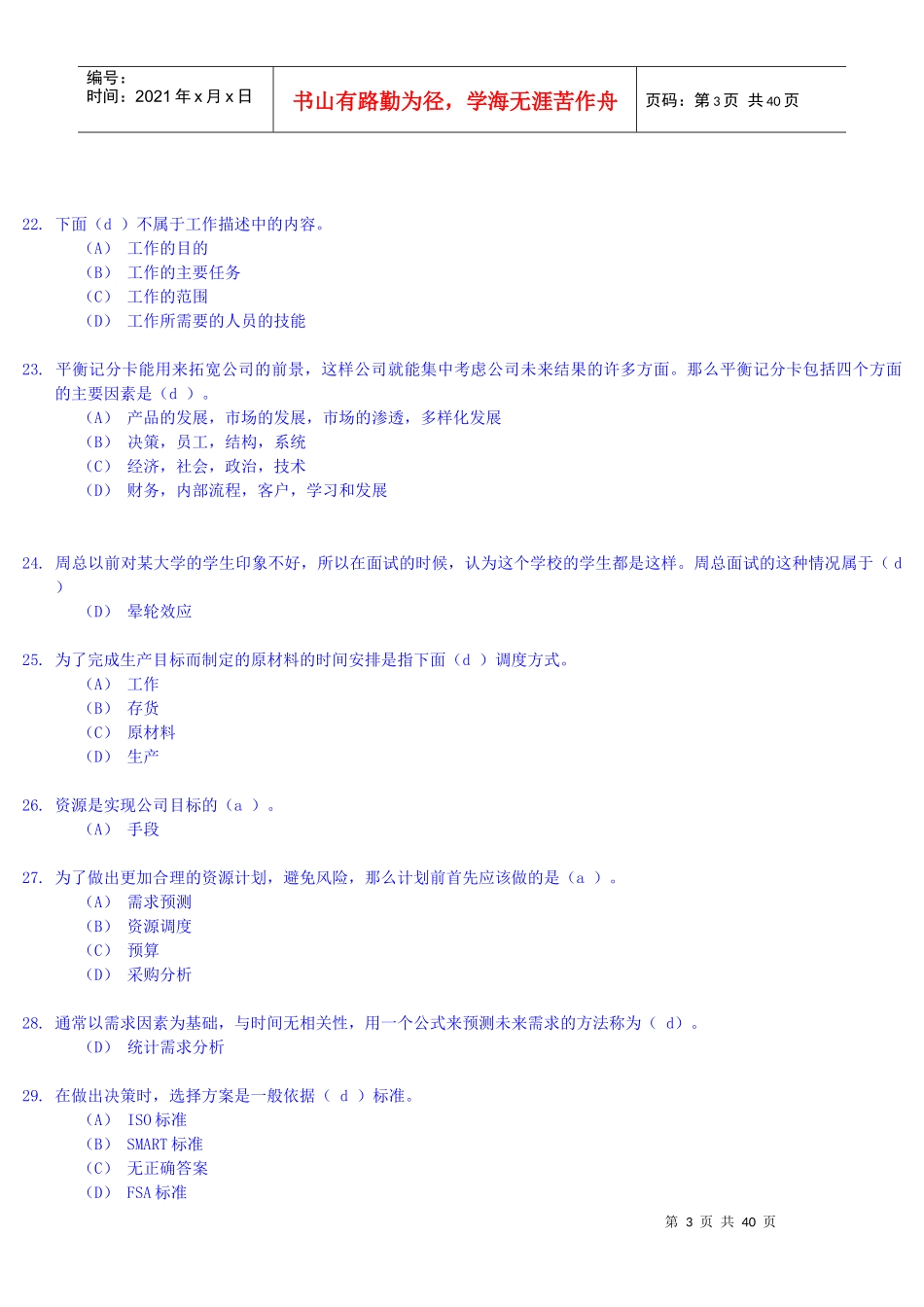 编号：
时间：2021 年 x 月 x 日

书山有路勤为径，学海无涯苦作舟

页码：第 3 页 共 40 页

22. 下面（d ）不属于工作描述中的内容。
（A） 工作的目的
（B） 工作的主要任务
（C） 工作的范围
（D） 工作所需要的人员的技能

23. 平衡记分卡能用来拓宽公司的前景，这样公司就能集中考虑公司未来结果的许多方面。那么平衡记分卡包括四个方面的主要因素是（d ）。
（A） 产品的发展，市场的发展，市场的渗透，多样化发展
（B） 决策，员工，结构，系统
（C） 经济，社会，政治，技术
（D） 财务，内部流程，客户，学习和发展

24. 周总以前对某大学的学生印象不好，所以在面试的时候，认为这个学校的学生都是这样。周总面试的这种情况属于（ d ）
（D） 晕轮效应

25. 为了完成生产目标而制定的原材料的时间安排是指下面（d ）调度方式。
（A） 工作
（B） 存货
（C） 原材料
（D） 生产

26. 资源是实现公司目标的（a ）。
（A） 手段

27. 为了做出更加合理的资源计划，避免风险，那么计划前首先应该做的是（a ）。
（A） 需求预测
（B） 资源调度
（C） 预算
（D） 采购分析

28. 通常以需求因素为基础，与时间无相关性，用一个公式来预测未来需求的方法称为（ d）。
（D） 统计需求分析

29. 在做出决策时，选择方案是一般依据（ d ）标准。
（A） ISO 标准
（B） SMART 标准
（C） 无正确答案
（D） FSA 标准

第 3 页 共 40 页